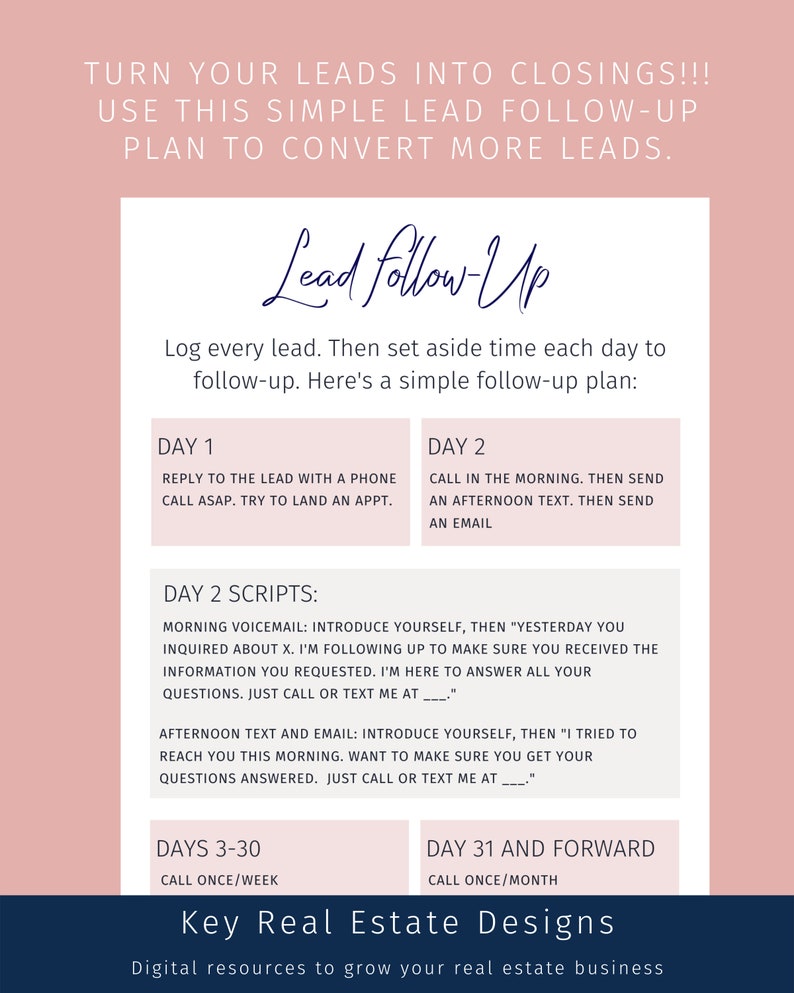 TURN YOUR LEADS INTO CLOSINGS!!! USE THIS SIMPLE LEAD FOLLOW-UP PLAN TO CONVERT MORE LEADS.

Lead Follow-Up

Log every lead. Then set aside time each day to follow-up. Here's a simple follow-up plan:

DAY 1
REPLY TO THE LEAD WITH A PHONE CALL ASAP. TRY TO LAND AN APPT.

DAY 2
CALL IN THE MORNING. THEN SEND AN AFTERNOON TEXT. THEN SEND AN EMAIL

DAY 2 SCRIPTS:
MORNING VOICEMAIL: INTRODUCE YOURSELF, THEN "YESTERDAY YOU INQUIRED ABOUT X. I'M FOLLOWING UP TO MAKE SURE YOU RECEIVED THE INFORMATION YOU REQUESTED. I'M HERE TO ANSWER ALL YOUR QUESTIONS. JUST CALL OR TEXT ME AT ___."

AFTERNOON TEXT AND EMAIL: INTRODUCE YOURSELF, THEN "I TRIED TO REACH YOU THIS MORNING. WANT TO MAKE SURE YOU GET YOUR QUESTIONS ANSWERED. JUST CALL OR TEXT ME AT ___."

DAYS 3-30
CALL ONCE/WEEK

DAY 31 AND FORWARD
CALL ONCE/MONTH

Key Real Estate Designs

Digital resources to grow your real estate business